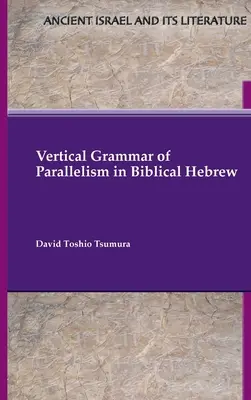 ANCIENT ISRAEL AND ITS LITERATURE

Vertical Grammar of Parallelism in Biblical Hebrew

David Toshio Tsumura